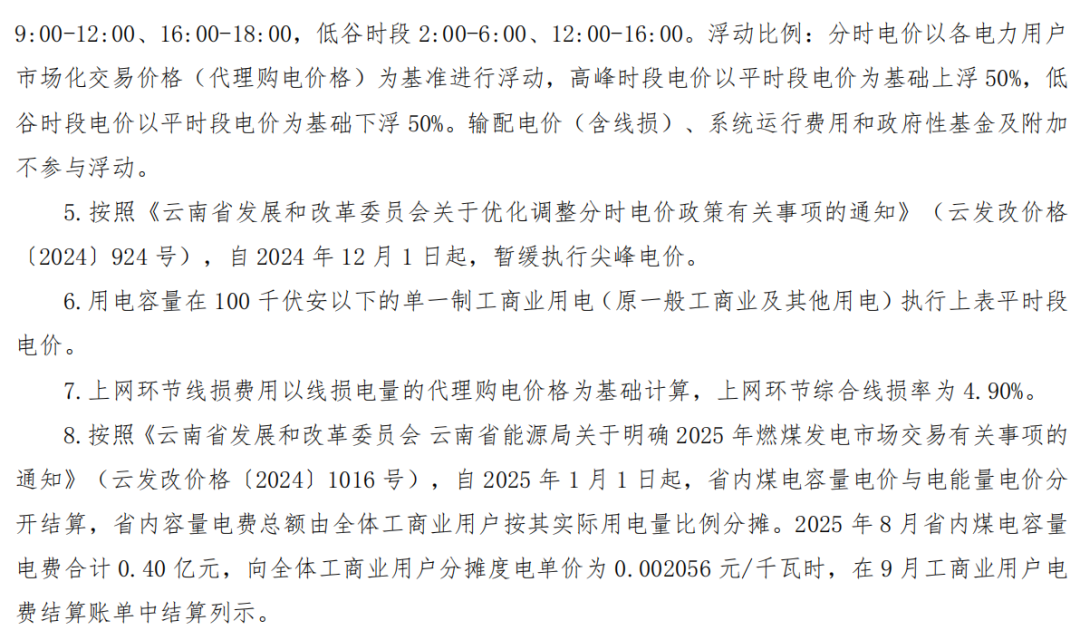 9:00-12:00、16:00-18:00，低谷时段2:00-6:00、12:00-16:00。浮动比例：分时电价以各电力用户市场化交易价格（代理购电价格）为基准进行浮动，高峰时段电价以平时段电价为基础上浮50%，低谷时段电价以平时段电价为基础下浮50%。输配电价（含线损）、系统运行费用和政府性基金及附加不参与浮动。

5.按照《云南省发展和改革委员会关于优化调整分时电价政策有关事项的通知》（云发改价格〔2024〕924号），自2024年12月1日起，暂缓执行尖峰电价。

6.用电容量在100千伏安以下的单一制工商业用电（原一般工商业及其他用电）执行上表平时段电价。

7.上网环节线损费用以线损电量的代理购电价格为基础计算，上网环节综合线损率为4.90%。

8.按照《云南省发展和改革委员会 云南省能源局关于明确2025年燃煤发电市场交易有关事项的通知》（云发改价格〔2024〕1016号），自2025年1月1日起，省内煤电容量电价与电能量电价分开结算，省内容量电费总额由全体工商业用户按其实际用电量比例分摊。2025年8月省内煤电容量电费合计0.40亿元，向全体工商业用户分摊度电单价为0.002056元/千瓦时，在9月工商业用户电费结算账单中结算列示。